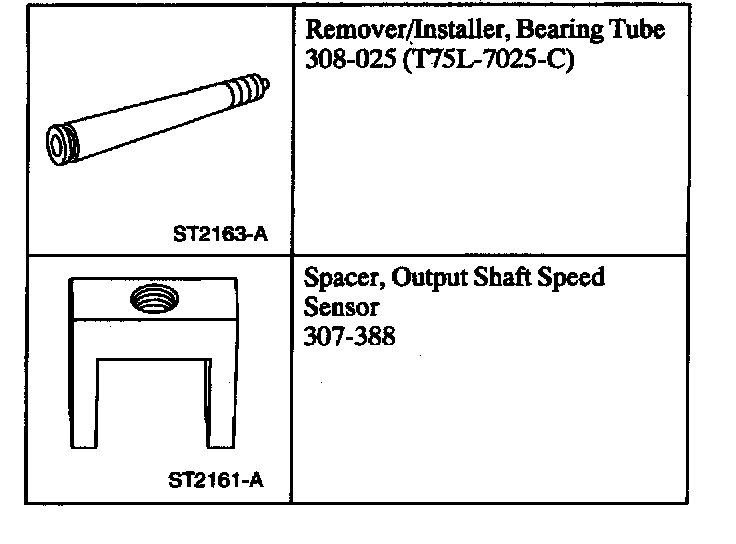 | ST2163-A | Remover/Installer, Bearing Tube 308-025 (T75L-7025-C) |
|---|---|
| ST2161-A | Spacer, Output Shaft Speed Sensor 307-388 |